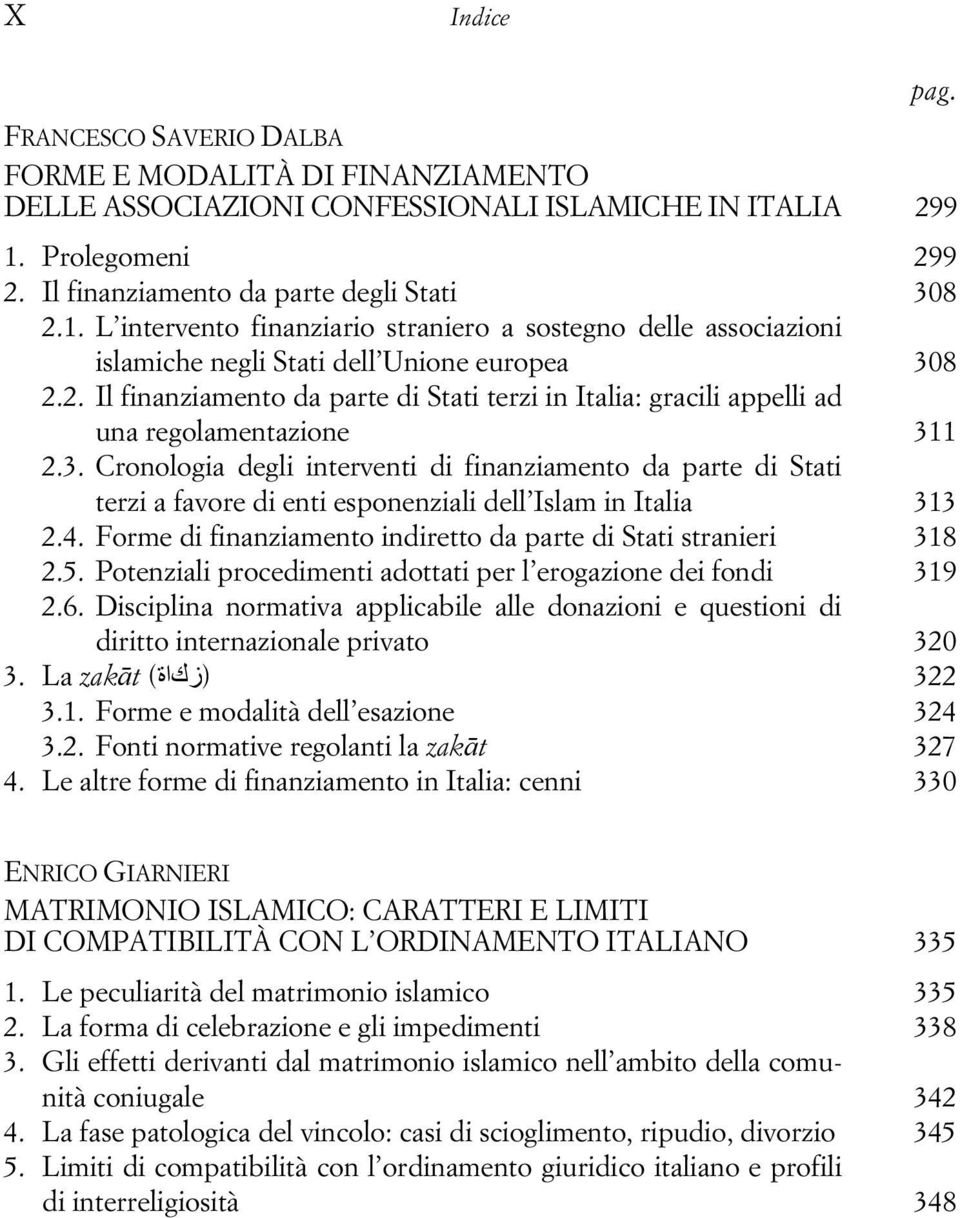 X Indice

pag.

FRANCESCO SAVERIO DALBA
FORME E MODALITÀ DI FINANZIAMENTO DELLE ASSOCIAZIONI CONFESSIONALI ISLAMICHE IN ITALIA 299

1. Prolegomeni 299
2. Il finanziamento da parte degli Stati 308
2.1. L'intervento finanziario straniero a sostegno delle associazioni islamiche negli Stati dell'Unione europea 308
2.2. Il finanziamento da parte di Stati terzi in Italia: gracili appelli ad una regolamentazione 311
2.3. Cronologia degli interventi di finanziamento da parte di Stati terzi a favore di enti esponenziali dell'Islam in Italia 313
2.4. Forme di finanziamento indiretto da parte di Stati stranieri 318
2.5. Potenziali procedimenti adottati per l'erogazione dei fondi 319
2.6. Disciplina normativa applicabile alle donazioni e questioni di diritto internazionale privato 320
3. La zakāt (زكاة) 322
3.1. Forme e modalità dell'esazione 324
3.2. Fonti normative regolanti la zakāt 327
4. Le altre forme di finanziamento in Italia: cenni 330

ENRICO GIARNIERI
MATRIMONIO ISLAMICO: CARATTERI E LIMITI DI COMPATIBILITÀ CON L'ORDINAMENTO ITALIANO 335

1. Le peculiarità del matrimonio islamico 335
2. La forma di celebrazione e gli impedimenti 338
3. Gli effetti derivanti dal matrimonio islamico nell'ambito della comunità coniugale 342
4. La fase patologica del vincolo: casi di scioglimento, ripudio, divorzio 345
5. Limiti di compatibilità con l'ordinamento giuridico italiano e profili di interreligiosità 348